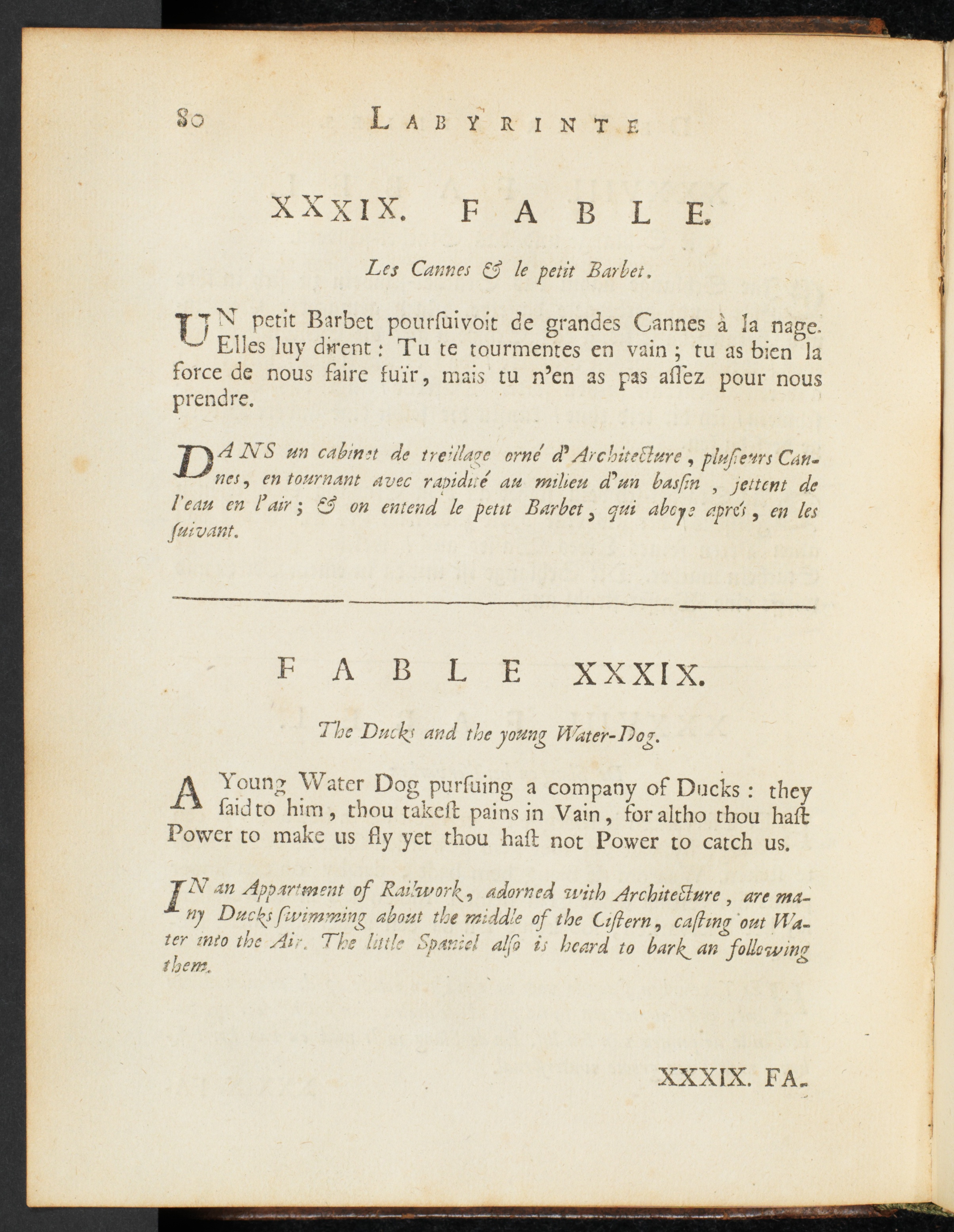 80 LABYRINTE

XXXIX. FABLE.

Les Cannes & le petit Barbet.

UN petit Barbet pourſuivoit de grandes Cannes à la nage. Elles luy dirent : Tu te tourmentes en vain ; tu as bien la force de nous faire fuïr, mais tu n'en as pas aſſez pour nous prendre.

DANS un cabinet de treillage orné d'Architecture, pluſieurs Cannes, en tournant avec rapidité au milieu d'un basſin, jettent de l'eau en l'air ; & on entend le petit Barbet, qui aboye aprés, en les ſuivant.

FABLE XXXIX.

The Ducks and the young Water-Dog.

A Young Water Dog purſuing a company of Ducks : they ſaid to him, thou takeſt pains in Vain, for altho thou haſt Power to make us fly yet thou haſt not Power to catch us.

IN an Appartment of Railwork, adorned with Architecture, are many Ducks ſwimming about the middle of the Ciſtern, caſting out Water into the Air. The little Spaniel alſo is heard to bark an following them.

XXXIX. FA-